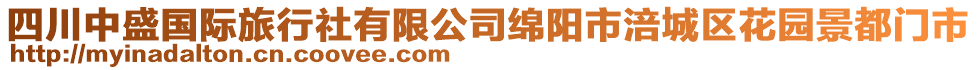 四川中盛国际旅行社有限公司绵阳市涪城区花园景都门市
http://myinadalton.cn.coovee.com